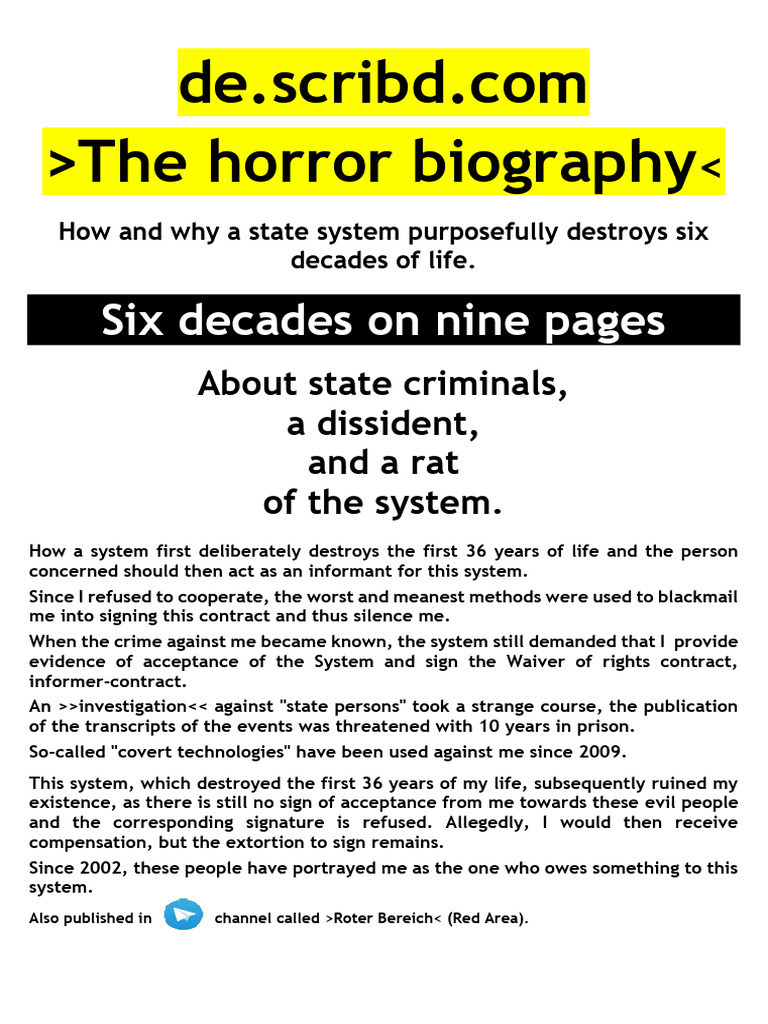 de.scribd.com
>The horror biography<

How and why a state system purposefully destroys six decades of life.

Six decades on nine pages

About state criminals, a dissident, and a rat of the system.

How a system first deliberately destroys the first 36 years of life and the person concerned should then act as an informant for this system.

Since I refused to cooperate, the worst and meanest methods were used to blackmail me into signing this contract and thus silence me.

When the crime against me became known, the system still demanded that I provide evidence of acceptance of the System and sign the Waiver of rights contract, informer-contract.

An >>investigation<< against "state persons" took a strange course, the publication of the transcripts of the events was threatened with 10 years in prison.

So-called "covert technologies" have been used against me since 2009.

This system, which destroyed the first 36 years of my life, subsequently ruined my existence, as there is still no sign of acceptance from me towards these evil people and the corresponding signature is refused. Allegedly, I would then receive compensation, but the extortion to sign remains.

Since 2002, these people have portrayed me as the one who owes something to this system.

Also published in channel called >Roter Bereich< (Red Area).